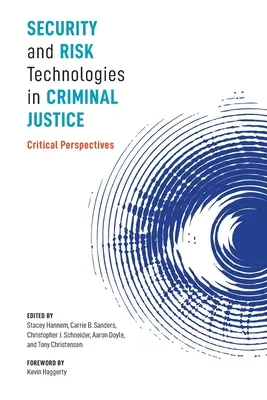 SECURITY and RISK Technologies in CRIMINAL JUSTICE

Critical Perspectives

EDITED BY
Stacey Hannem, Carrie B. Sanders, Christopher J. Schneider, Aaron Doyle, and Tony Christensen

FOREWORD BY
Kevin Haggerty